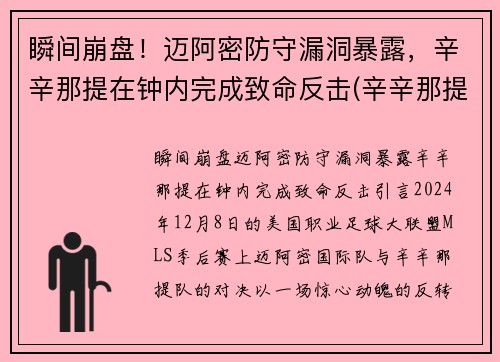 瞬间崩盘！迈阿密防守漏洞暴露，辛辛那提在钟内完成致命反击(辛辛那提

瞬间崩盘迈阿密防守漏洞暴露辛辛那提在钟内完成致命反击引言2024年12月8日的美国职业足球大联盟MLS季后赛上迈阿密国际队与辛辛那提队的对决以一场惊心动魄的反转